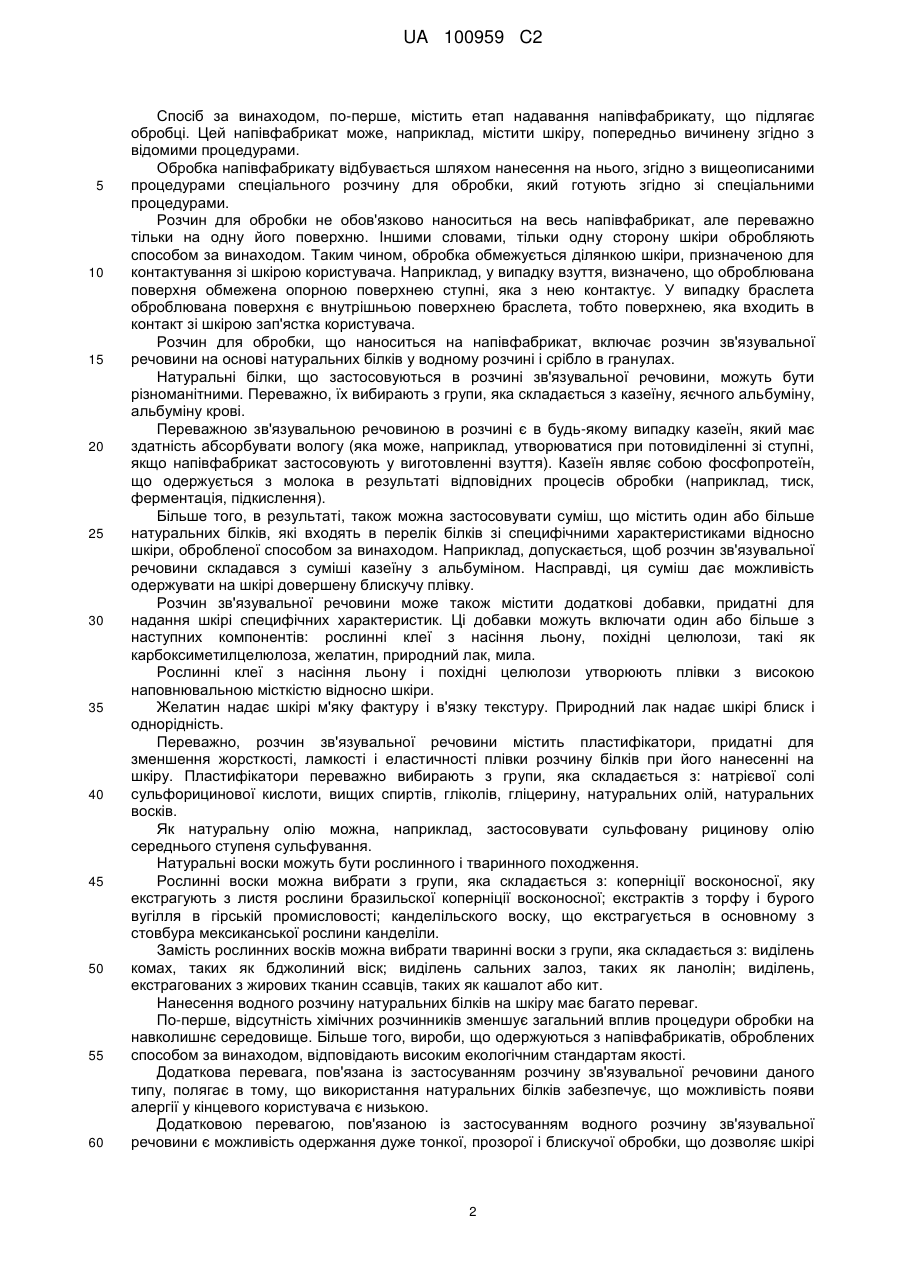 UA 100959 C2

Спосіб за винаходом, по-перше, містить етап надавання напівфабрикату, що підлягає обробці. Цей напівфабрикат може, наприклад, містити шкіру, попередньо вичинену згідно з відомими процедурами.

Обробка напівфабрикату відбувається шляхом нанесення на нього, згідно з вищеописаними
5 процедурами спеціального розчину для обробки, який готують згідно зі спеціальними процедурами.

Розчин для обробки не обов'язково наноситься на весь напівфабрикат, але переважно тільки на одну його поверхню. Іншими словами, тільки одну сторону шкіри обробляють способом за винаходом. Таким чином, обробка обмежується ділянкою шкіри, призначеною для
10 контактування зі шкірою користувача. Наприклад, у випадку взуття, визначено, що оброблювана поверхня обмежена опорною поверхнею ступні, яка з нею контактує. У випадку браслета оброблювана поверхня є внутрішньою поверхнею браслета, тобто поверхнею, яка входить в контакт зі шкірою зап'ястка користувача.

Розчин для обробки, що наноситься на напівфабрикат, включає розчин зв'язувальної
15 речовини на основі натуральних білків у водному розчині і срібло в гранулах.

Натуральні білки, що застосовуються в розчині зв'язувальної речовини, можуть бути різноманітними. Переважно, їх вибирають з групи, яка складається з казеїну, яєчного альбуміну, альбуміну крові.

Переважною зв'язувальною речовиною в розчині є в будь-якому випадку казеїн, який має
20 здатність абсорбувати вологу (яка може, наприклад, утворюватися при потовиділенні зі ступні, якщо напівфабрикат застосовують у виготовленні взуття). Казеїн являє собою фосфопротеїн, що одержується з молока в результаті відповідних процесів обробки (наприклад, тиск, ферментація, підкислення).

Більше того, в результаті, також можна застосовувати суміш, що містить один або більше
25 натуральних білків, які входять в перелік білків зі специфічними характеристиками відносно шкіри, обробленої способом за винаходом. Наприклад, допускається, щоб розчин зв'язувальної речовини складався з суміші казеїну з альбуміном. Насправді, ця суміш дає можливість одержувати на шкірі довершену блискучу плівку.

Розчин зв'язувальної речовини може також містити додаткові добавки, придатні для
30 надання шкірі специфічних характеристик. Ці добавки можуть включати один або більше з наступних компонентів: рослинні клеї з насіння льону, похідні целюлози, такі як карбоксиметилцелюлоза, желатин, природний лак, мила.

Рослинні клеї з насіння льону і похідні целюлози утворюють плівки з високою наповнювальною місткістю відносно шкіри.
35 Желатин надає шкірі м'яку фактуру і в'язку текстуру. Природний лак надає шкірі блиск і однорідність.

Переважно, розчин зв'язувальної речовини містить пластифікатори, придатні для зменшення жорсткості, ламкості і еластичності плівки розчину білків при його нанесенні на шкіру. Пластифікатори переважно вибирають з групи, яка складається з: натрієвої солі
40 сульфорицинової кислоти, вищих спиртів, гліколів, гліцерину, натуральних олій, натуральних восків.

Як натуральну олію можна, наприклад, застосовувати сульфовану рицинову олію середнього ступеня сульфування.

Натуральні воски можуть бути рослинного і тваринного походження.
45 Рослинні воски можна вибрати з групи, яка складається з: коперніції восконосної, яку екстрагують з листя рослини бразильської коперніції восконосної; екстрактів з торфу і бурого вугілля в гірській промисловості; канделільського воску, що екстрагується в основному з стовбура мексиканської рослини канделіли.

Замість рослинних восків можна вибрати тваринні воски з групи, яка складається з: виділень
50 комах, таких як бджолиний віск; виділень сальних залоз, таких як ланолін; виділень, екстрагованих з жирових тканин ссавців, таких як кашалот або кит.

Нанесення водного розчину натуральних білків на шкіру має багато переваг.

По-перше, відсутність хімічних розчинників зменшує загальний вплив процедури обробки на навколишнє середовище. Більше того, вироби, що одержуються з напівфабрикатів, оброблених
55 способом за винаходом, відповідають високим екологічним стандартам якості.

Додаткова перевага, пов'язана із застосуванням розчину зв'язувальної речовини даного типу, полягає в тому, що використання натуральних білків забезпечує, що можливість появи алергії у кінцевого користувача є низькою.

Додатковою перевагою, пов'язаною із застосуванням водного розчину зв'язувальної
60 речовини є можливість одержання дуже тонкої, прозорої і блискучої обробки, що дозволяє шкірі

2